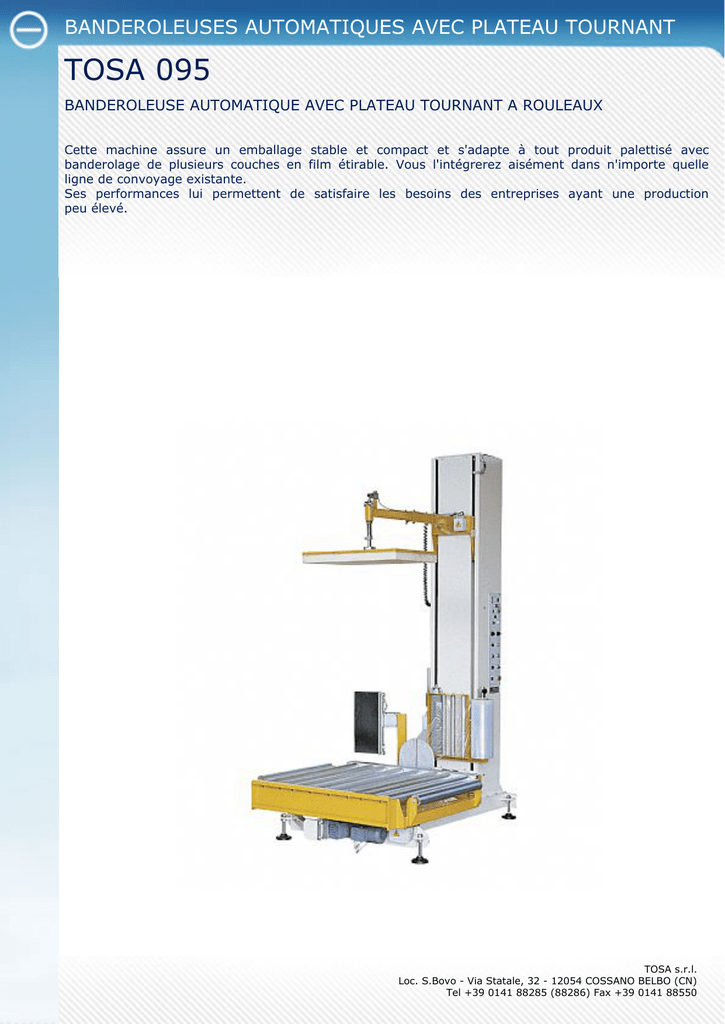 BANDEROLEUSES AUTOMATIQUES AVEC PLATEAU TOURNANT

TOSA 095

BANDEROLEUSE AUTOMATIQUE AVEC PLATEAU TOURNANT A ROULEAUX

Cette machine assure un emballage stable et compact et s'adapte à tout produit palettisé avec banderolage de plusieurs couches en film étirable. Vous l'intégrerez aisément dans n'importe quelle ligne de convoyage existante.
Ses performances lui permettent de satisfaire les besoins des entreprises ayant une production peu élevé.

TOSA s.r.l.
Loc. S.Bovo - Via Statale, 32 - 12054 COSSANO BELBO (CN)
Tel +39 0141 88285 (88286) Fax +39 0141 88550